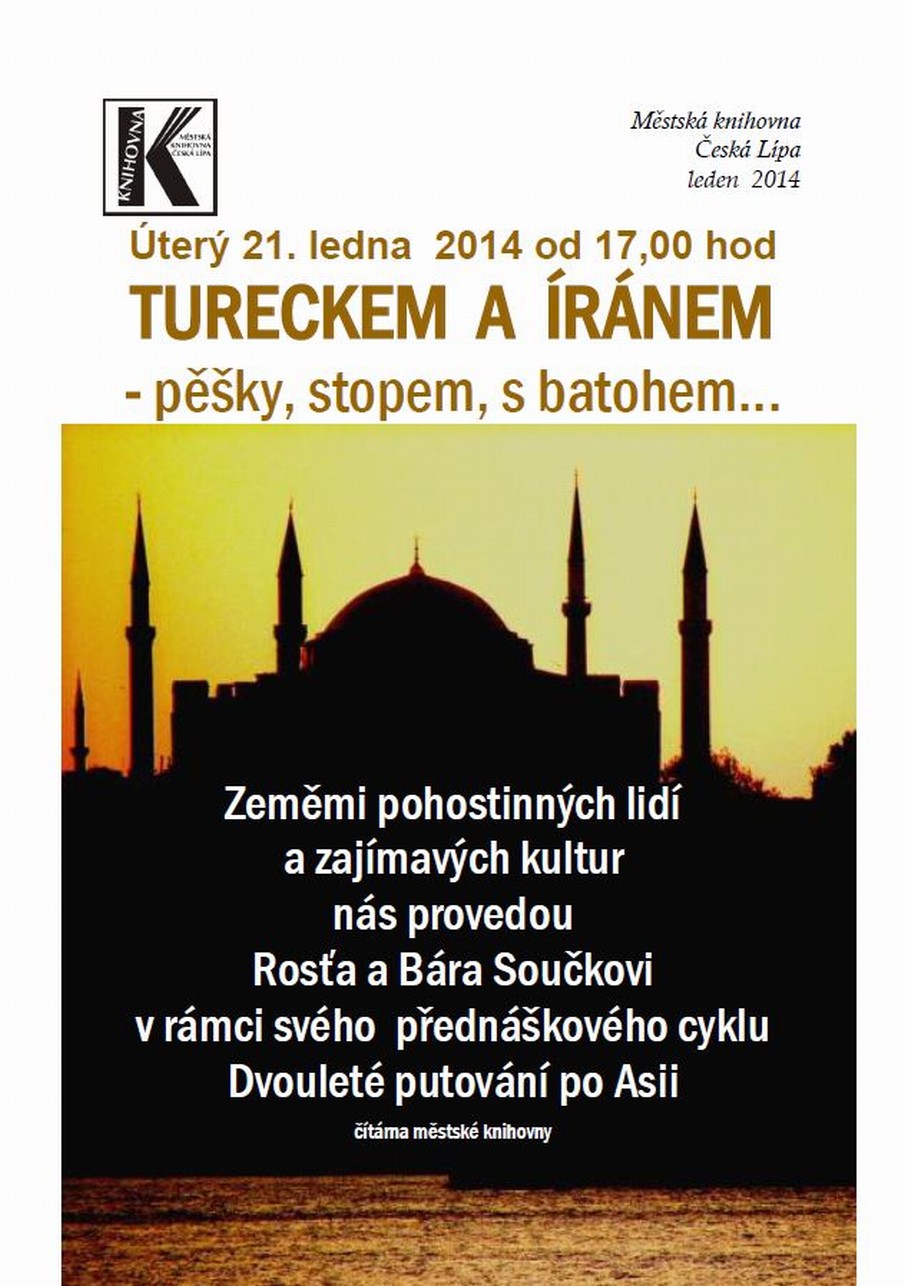 KNIHOVNA K MĚSTSKÁ KNIHOVNA ČESKÁ LÍPA

Městská knihovna
Česká Lípa
leden 2014

Úterý 21. ledna 2014 od 17,00 hod

TURECKEM A ÍRÁNEM

- pěšky, stopem, s batohem...

Zeměmi pohostinných lidí
a zajímavých kultur
nás provedou
Rosťa a Bára Součkovi
v rámci svého přednáškového cyklu
Dvouleté putování po Asii

čítárna městské knihovny